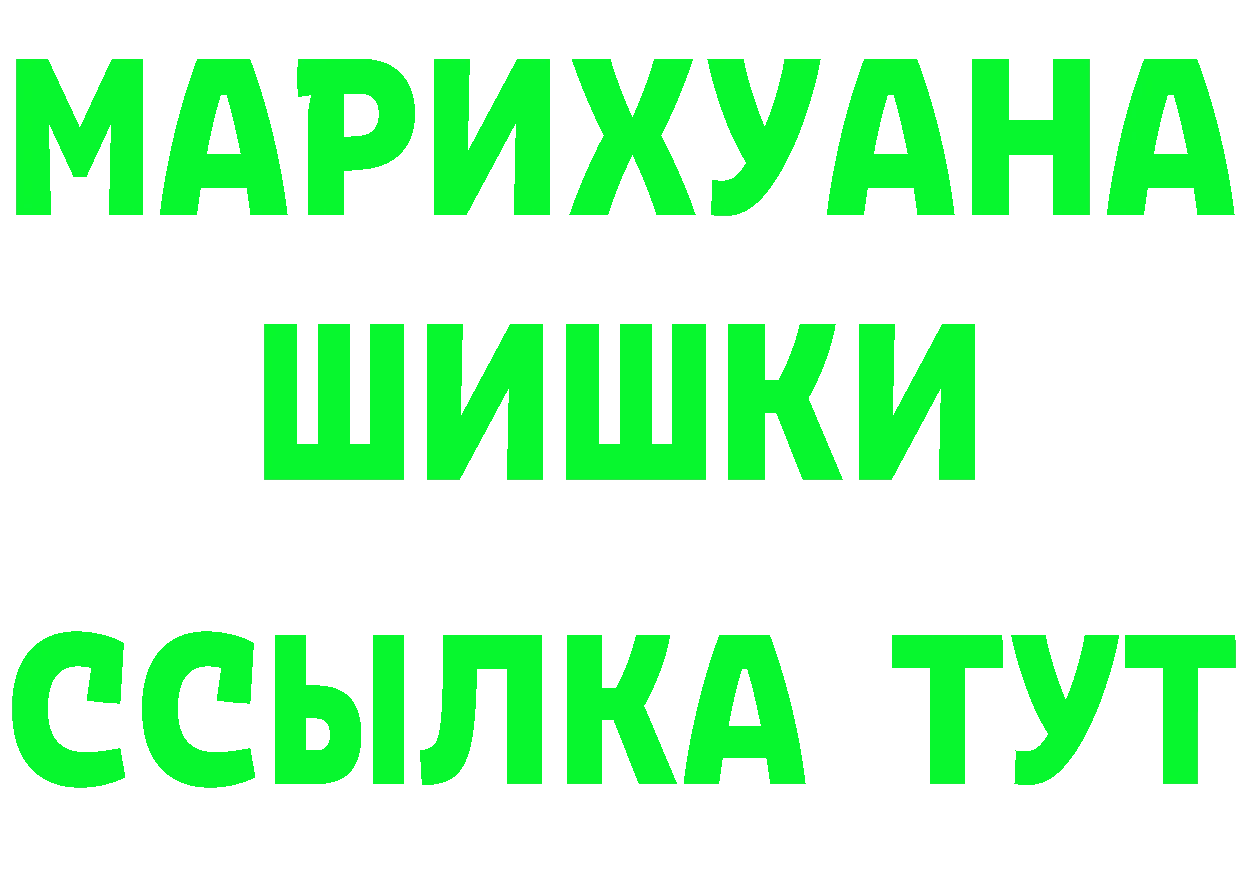 МАРИХУАНА
ШИШКИ
ССЫЛКА ТУТ